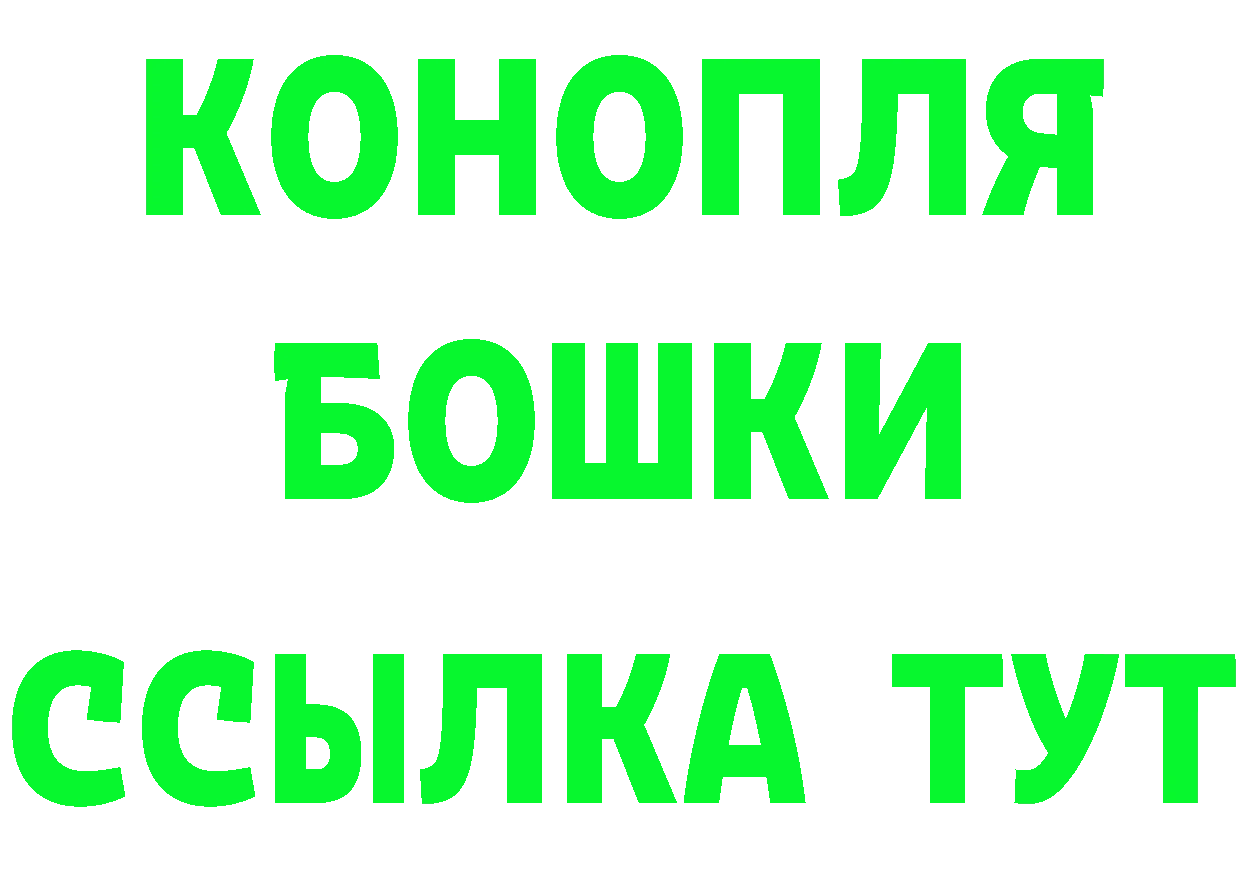 КОНОПЛЯ
БОШКИ
ССЫЛКА ТУТ